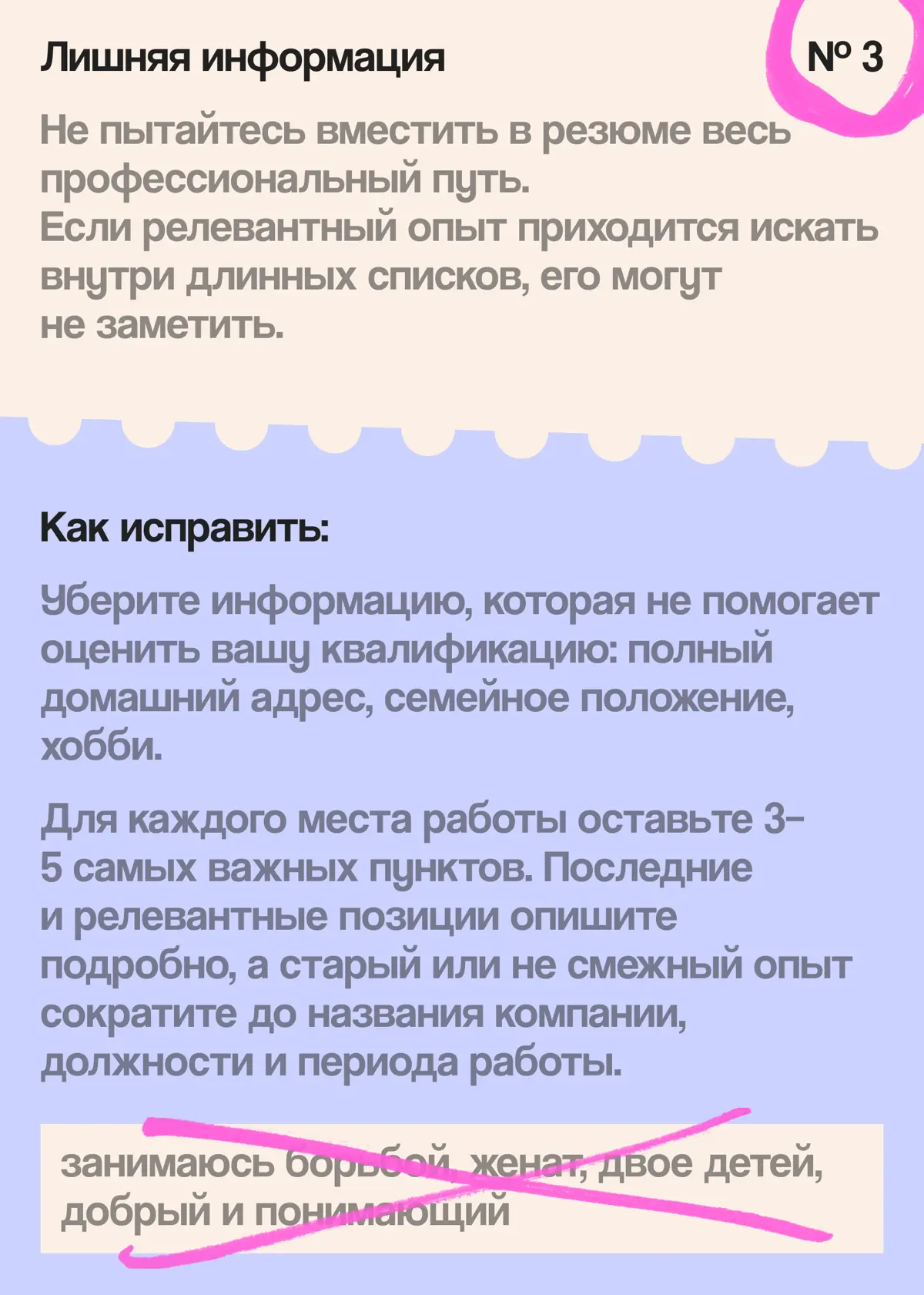 Лишняя информация

№ 3

Не пытайтесь вместить в резюме весь профессиональный путь.
Если релевантный опыт приходится искать внутри длинных списков, его могут не заметить.

Как исправить:

Уберите информацию, которая не помогает оценить вашу квалификацию: полный домашний адрес, семейное положение, хобби.

Для каждого места работы оставьте 3–5 самых важных пунктов. Последние и релевантные позиции опишите подробно, а старый или не смежный опыт сократите до названия компании, должности и периода работы.

занимаюсь борьбой, женат, двое детей, добрый и понимающий